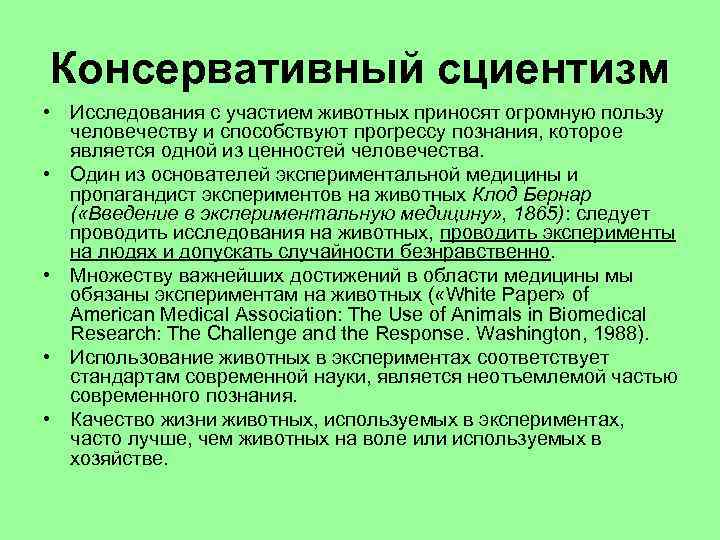 Консервативный сциентизм

• Исследования с участием животных приносят огромную пользу человечеству и способствуют прогрессу познания, которое является одной из ценностей человечества.

• Один из основателей экспериментальной медицины и пропагандист экспериментов на животных Клод Бернар («Введение в экспериментальную медицину», 1865): следует проводить исследования на животных, проводить эксперименты на людях и допускать случайности безнравственно.

• Множеству важнейших достижений в области медицины мы обязаны экспериментам на животных («White Paper» of American Medical Association: The Use of Animals in Biomedical Research: The Challenge and the Response. Washington, 1988).

• Использование животных в экспериментах соответствует стандартам современной науки, является неотъемлемой частью современного познания.

• Качество жизни животных, используемых в экспериментах, часто лучше, чем животных на воле или используемых в хозяйстве.